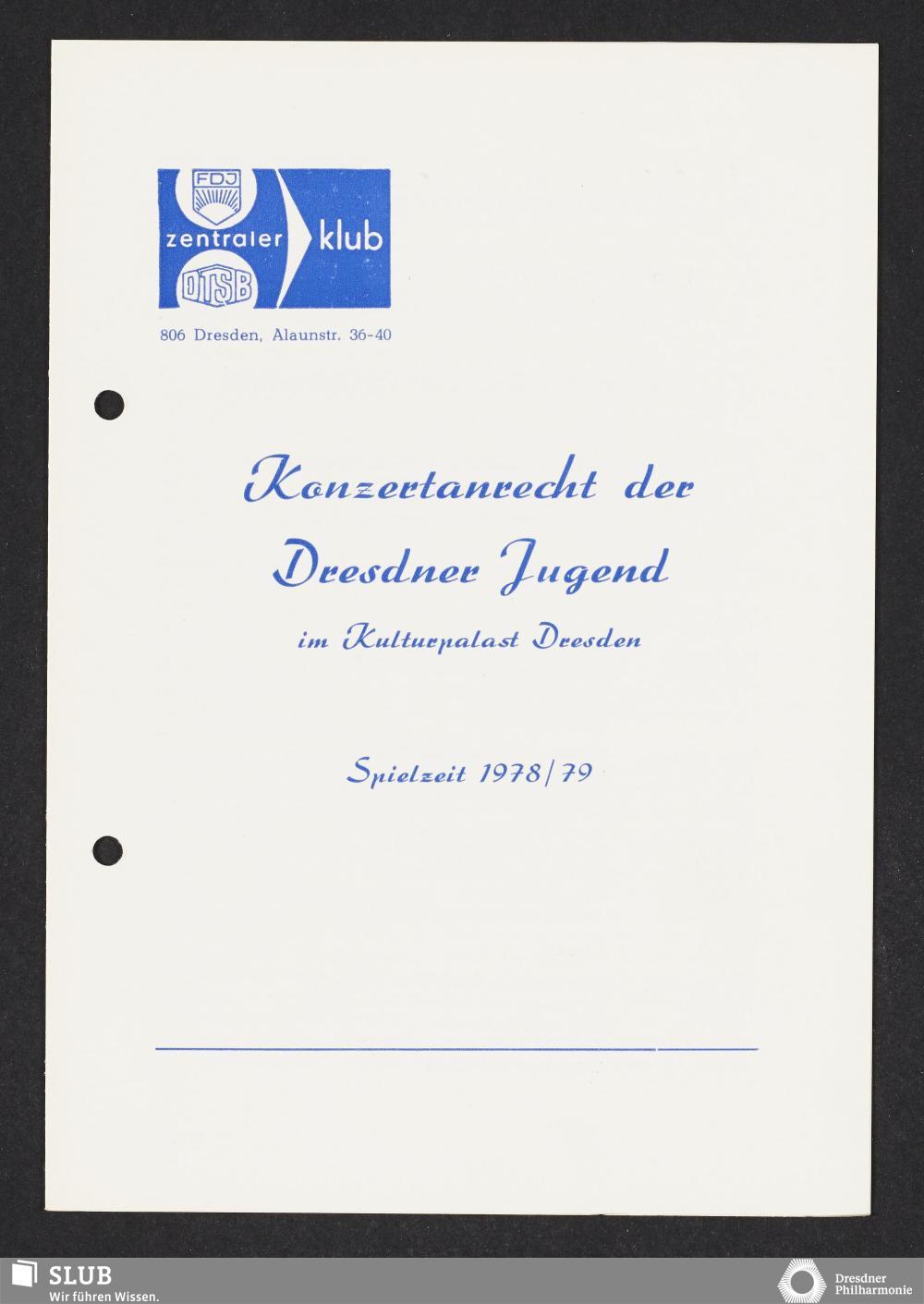 FDJ
zentraler klub
DTSB

806 Dresden, Alaunstr. 36-40

Konzertanrecht der Dresdner Jugend

im Kulturpalast Dresden

Spielzeit 1978/79

SLUB
Wir führen Wissen.

Dresdner Philharmonie